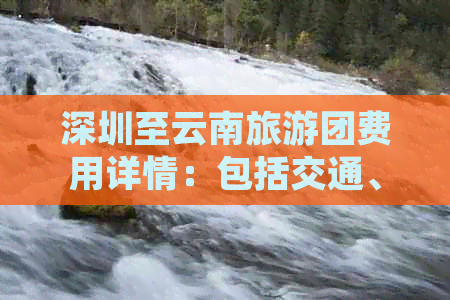 深圳至云南旅游团费用详情：包括交通、